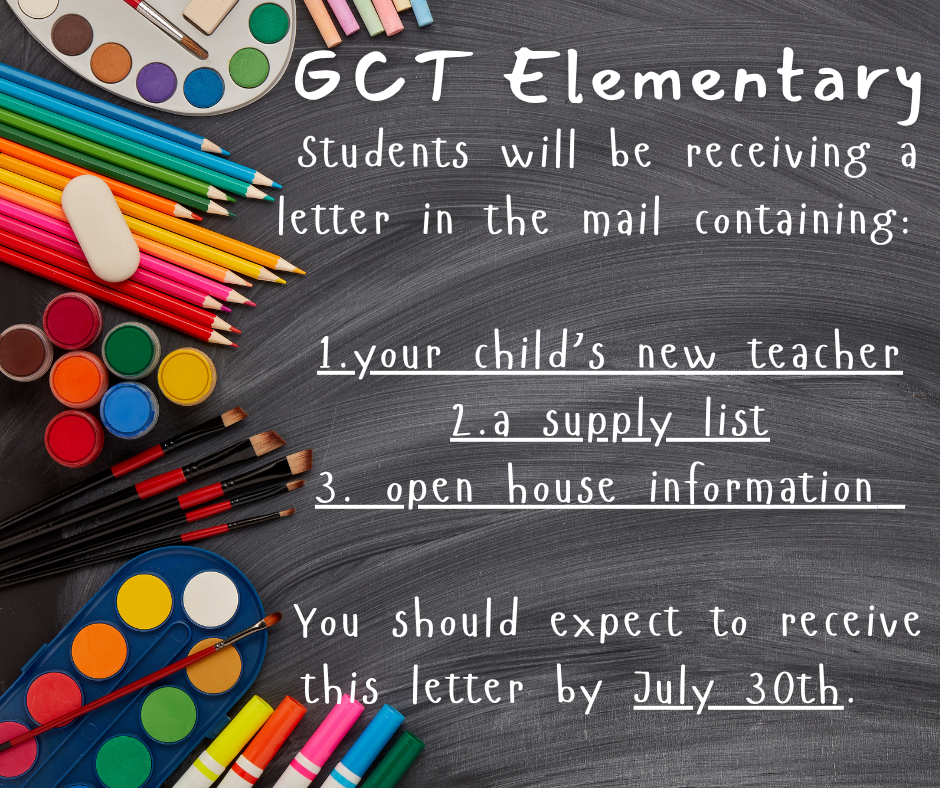 GCT Elementary

Students will be receiving a letter in the mail containing:

1.your child's new teacher
2.a supply list
3. open house information

You should expect to receive this letter by July 30th.